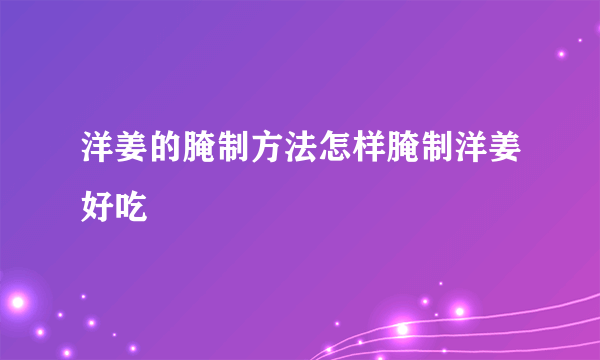 洋姜的腌制方法怎样腌制洋姜好吃